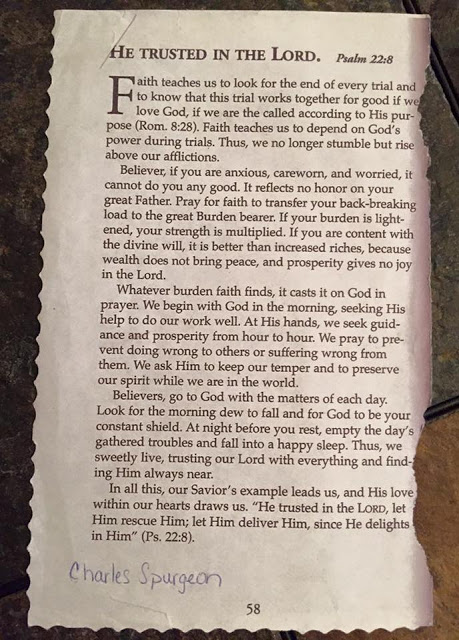 HE TRUSTED IN THE LORD. Psalm 22:8

Faith teaches us to look for the end of every trial and to know that this trial works together for good if we love God, if we are the called according to His purpose (Rom. 8:28). Faith teaches us to depend on God's power during trials. Thus, we no longer stumble but rise above our afflictions.

Believer, if you are anxious, careworn, and worried, it cannot do you any good. It reflects no honor on your great Father. Pray for faith to transfer your back-breaking load to the great Burden bearer. If your burden is lightened, your strength is multiplied. If you are content with the divine will, it is better than increased riches, because wealth does not bring peace, and prosperity gives no joy in the Lord.

Whatever burden faith finds, it casts it on God in prayer. We begin with God in the morning, seeking His help to do our work well. At His hands, we seek guidance and prosperity from hour to hour. We pray to prevent doing wrong to others or suffering wrong from them. We ask Him to keep our temper and to preserve our spirit while we are in the world.

Believers, go to God with the matters of each day. Look for the morning dew to fall and for God to be your constant shield. At night before you rest, empty the day's gathered troubles and fall into a happy sleep. Thus, we sweetly live, trusting our Lord with everything and finding Him always near.

In all this, our Savior's example leads us, and His love within our hearts draws us. "He trusted in the LORD, let Him rescue Him; let Him deliver Him, since He delights in Him" (Ps. 22:8).

Charles Spurgeon

58